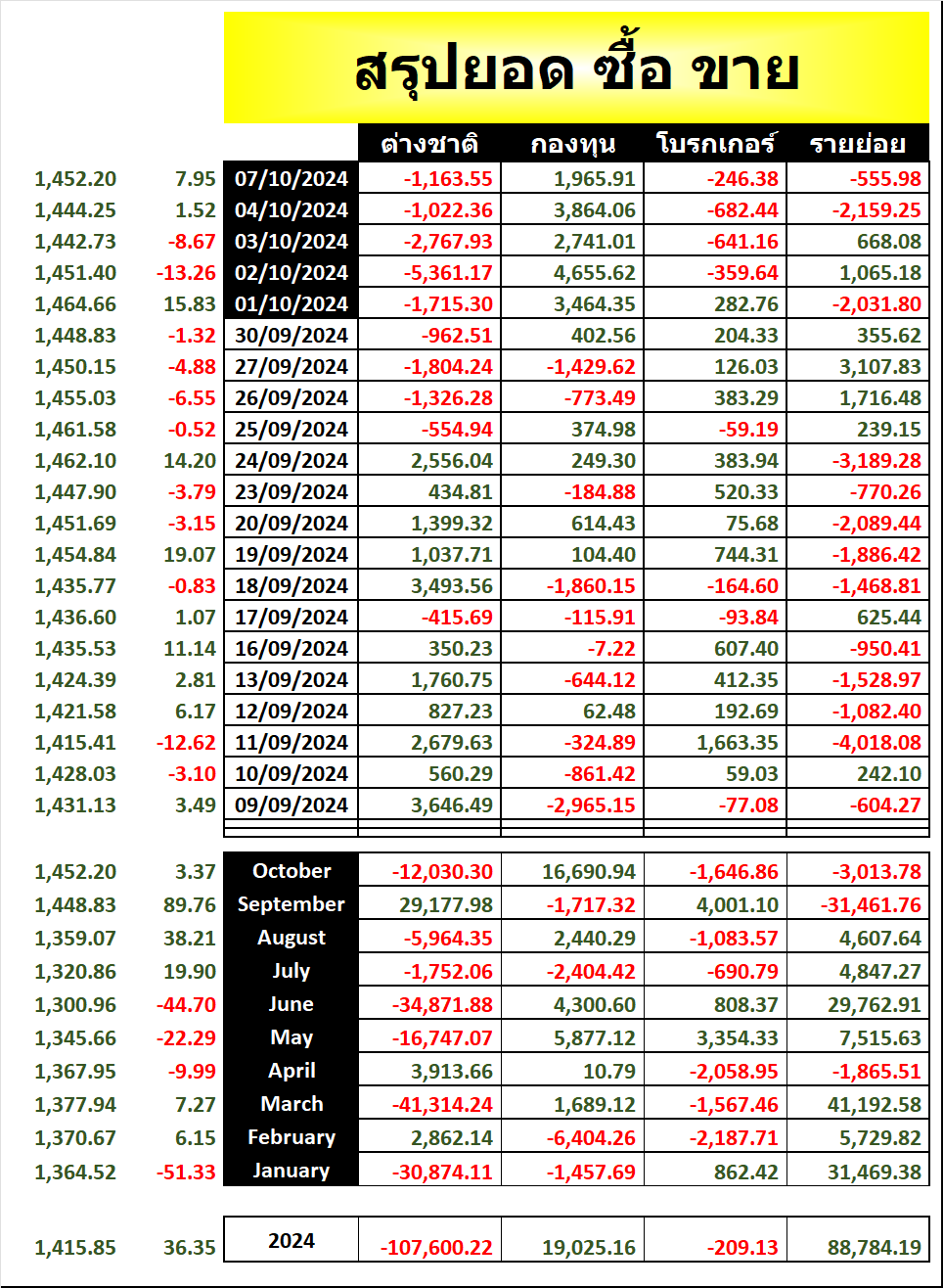 สรุปยอด ซื้อ ขาย

| | | | ต่างชาติ | กองทุน | โบรกเกอร์ | รายย่อย |
|---|---|---|---|---|---|---|
| 1,452.20 | 7.95 | 07/10/2024 | -1,163.55 | 1,965.91 | -246.38 | -555.98 |
| 1,444.25 | 1.52 | 04/10/2024 | -1,022.36 | 3,864.06 | -682.44 | -2,159.25 |
| 1,442.73 | -8.67 | 03/10/2024 | -2,767.93 | 2,741.01 | -641.16 | 668.08 |
| 1,451.40 | -13.26 | 02/10/2024 | -5,361.17 | 4,655.62 | -359.64 | 1,065.18 |
| 1,464.66 | 15.83 | 01/10/2024 | -1,715.30 | 3,464.35 | 282.76 | -2,031.80 |
| 1,448.83 | -1.32 | 30/09/2024 | -962.51 | 402.56 | 204.33 | 355.62 |
| 1,450.15 | -4.88 | 27/09/2024 | -1,804.24 | -1,429.62 | 126.03 | 3,107.83 |
| 1,455.03 | -6.55 | 26/09/2024 | -1,326.28 | -773.49 | 383.29 | 1,716.48 |
| 1,461.58 | -0.52 | 25/09/2024 | -554.94 | 374.98 | -59.19 | 239.15 |
| 1,462.10 | 14.20 | 24/09/2024 | 2,556.04 | 249.30 | 383.94 | -3,189.28 |
| 1,447.90 | -3.79 | 23/09/2024 | 434.81 | -184.88 | 520.33 | -770.26 |
| 1,451.69 | -3.15 | 20/09/2024 | 1,399.32 | 614.43 | 75.68 | -2,089.44 |
| 1,454.84 | 19.07 | 19/09/2024 | 1,037.71 | 104.40 | 744.31 | -1,886.42 |
| 1,435.77 | -0.83 | 18/09/2024 | 3,493.56 | -1,860.15 | -164.60 | -1,468.81 |
| 1,436.60 | 1.07 | 17/09/2024 | -415.69 | -115.91 | -93.84 | 625.44 |
| 1,435.53 | 11.14 | 16/09/2024 | 350.23 | -7.22 | 607.40 | -950.41 |
| 1,424.39 | 2.81 | 13/09/2024 | 1,760.75 | -644.12 | 412.35 | -1,528.97 |
| 1,421.58 | 6.17 | 12/09/2024 | 827.23 | 62.48 | 192.69 | -1,082.40 |
| 1,415.41 | -12.62 | 11/09/2024 | 2,679.63 | -324.89 | 1,663.35 | -4,018.08 |
| 1,428.03 | -3.10 | 10/09/2024 | 560.29 | -861.42 | 59.03 | 242.10 |
| 1,431.13 | 3.49 | 09/09/2024 | 3,646.49 | -2,965.15 | -77.08 | -604.27 |

| | | | | | | |
|---|---|---|---|---|---|---|
| 1,452.20 | 3.37 | October | -12,030.30 | 16,690.94 | -1,646.86 | -3,013.78 |
| 1,448.83 | 89.76 | September | 29,177.98 | -1,717.32 | 4,001.10 | -31,461.76 |
| 1,359.07 | 38.21 | August | -5,964.35 | 2,440.29 | -1,083.57 | 4,607.64 |
| 1,320.86 | 19.90 | July | -1,752.06 | -2,404.42 | -690.79 | 4,847.27 |
| 1,300.96 | -44.70 | June | -34,871.88 | 4,300.60 | 808.37 | 29,762.91 |
| 1,345.66 | -22.29 | May | -16,747.07 | 5,877.12 | 3,354.33 | 7,515.63 |
| 1,367.95 | -9.99 | April | 3,913.66 | 10.79 | -2,058.95 | -1,865.51 |
| 1,377.94 | 7.27 | March | -41,314.24 | 1,689.12 | -1,567.46 | 41,192.58 |
| 1,370.67 | 6.15 | February | 2,862.14 | -6,404.26 | -2,187.71 | 5,729.82 |
| 1,364.52 | -51.33 | January | -30,874.11 | -1,457.69 | 862.42 | 31,469.38 |

| | | | | | | |
|---|---|---|---|---|---|---|
| 1,415.85 | 36.35 | 2024 | -107,600.22 | 19,025.16 | -209.13 | 88,784.19 |